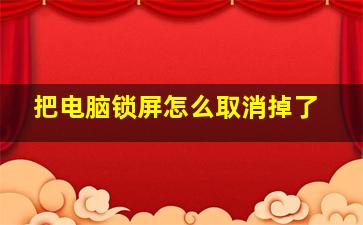 把电脑锁屏怎么取消掉了